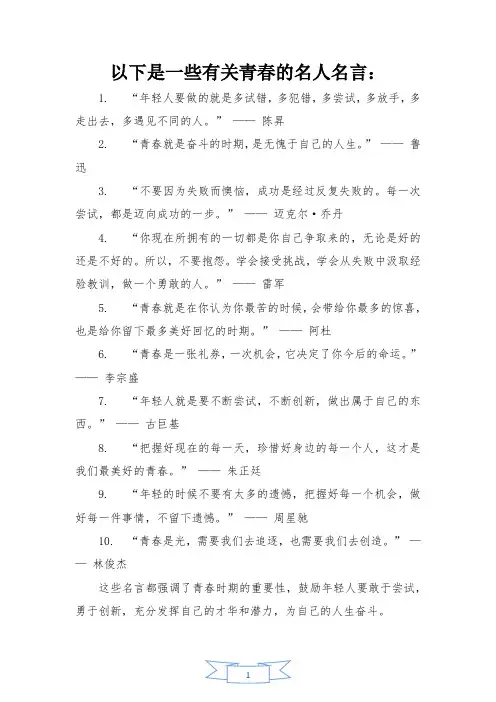 以下是一些有关青春的名人名言：

1. “年轻人要做的就是多试错，多犯错，多尝试，多放手，多走出去，多遇见不同的人。” —— 陈昇

2. “青春就是奋斗的时期，是无愧于自己的人生。” —— 鲁迅

3. “不要因为失败而懊恼，成功是经过反复失败的。每一次尝试，都是迈向成功的一步。” —— 迈克尔·乔丹

4. “你现在所拥有的一切都是你自己争取来的，无论是好的还是不好的。所以，不要抱怨。学会接受挑战，学会从失败中汲取经验教训，做一个勇敢的人。” —— 雷军

5. “青春就是在你认为你最苦的时候，会带给你最多的惊喜，也是给你留下最多美好回忆的时期。” —— 阿杜

6. “青春是一张礼券，一次机会，它决定了你今后的命运。” —— 李宗盛

7. “年轻人就是要不断尝试，不断创新，做出属于自己的东西。” —— 古巨基

8. “把握好现在的每一天，珍惜好身边的每一个人，这才是我们最美好的青春。” —— 朱正廷

9. “年轻的时候不要有太多的遗憾，把握好每一个机会，做好每一件事情，不留下遗憾。” —— 周星驰

10. “青春是光，需要我们去追逐，也需要我们去创造。” —— 林俊杰

这些名言都强调了青春时期的重要性，鼓励年轻人要敢于尝试，勇于创新，充分发挥自己的才华和潜力，为自己的人生奋斗。

1